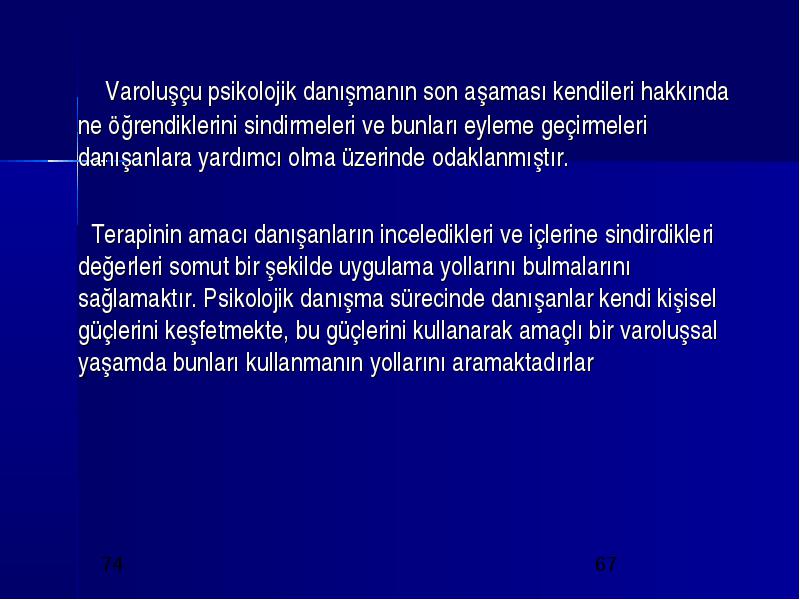 Varoluşçu psikolojik danışmanın son aşaması kendileri hakkında ne öğrendiklerini sindirmeleri ve bunları eyleme geçirmeleri danışanlara yardımcı olma üzerinde odaklanmıştır.

Terapinin amacı danışanların inceledikleri ve içlerine sindirdikleri değerleri somut bir şekilde uygulama yollarını bulmalarını sağlamaktır. Psikolojik danışma sürecinde danışanlar kendi kişisel güçlerini keşfetmekte, bu güçlerini kullanarak amaçlı bir varoluşsal yaşamda bunları kullanmanın yollarını aramaktadırlar

74

67